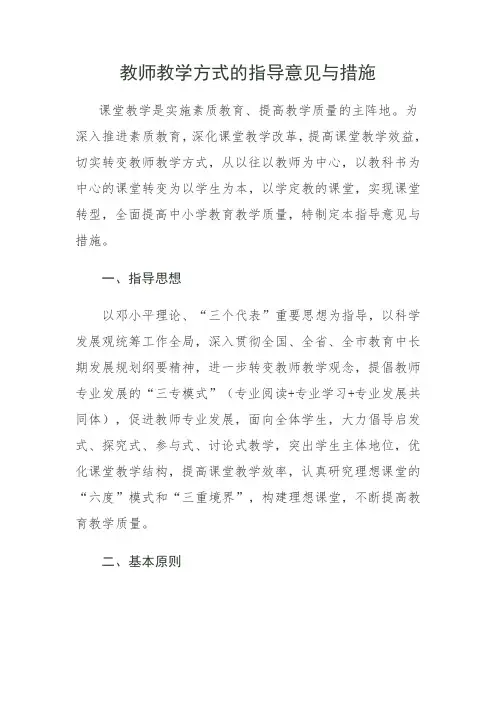 教师教学方式的指导意见与措施

课堂教学是实施素质教育、提高教学质量的主阵地。为深入推进素质教育，深化课堂教学改革，提高课堂教学效益，切实转变教师教学方式，从以往以教师为中心，以教科书为中心的课堂转变为以学生为本，以学定教的课堂，实现课堂转型，全面提高中小学教育教学质量，特制定本指导意见与措施。

一、指导思想

以邓小平理论、“三个代表”重要思想为指导，以科学发展观统筹工作全局，深入贯彻全国、全省、全市教育中长期发展规划纲要精神，进一步转变教师教学观念，提倡教师专业发展的“三专模式”（专业阅读+专业学习+专业发展共同体），促进教师专业发展，面向全体学生，大力倡导启发式、探究式、参与式、讨论式教学，突出学生主体地位，优化课堂教学结构，提高课堂教学效率，认真研究理想课堂的“六度”模式和“三重境界”，构建理想课堂，不断提高教育教学质量。

二、基本原则